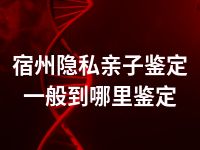 宿州隐私亲子鉴定
一般到哪里鉴定